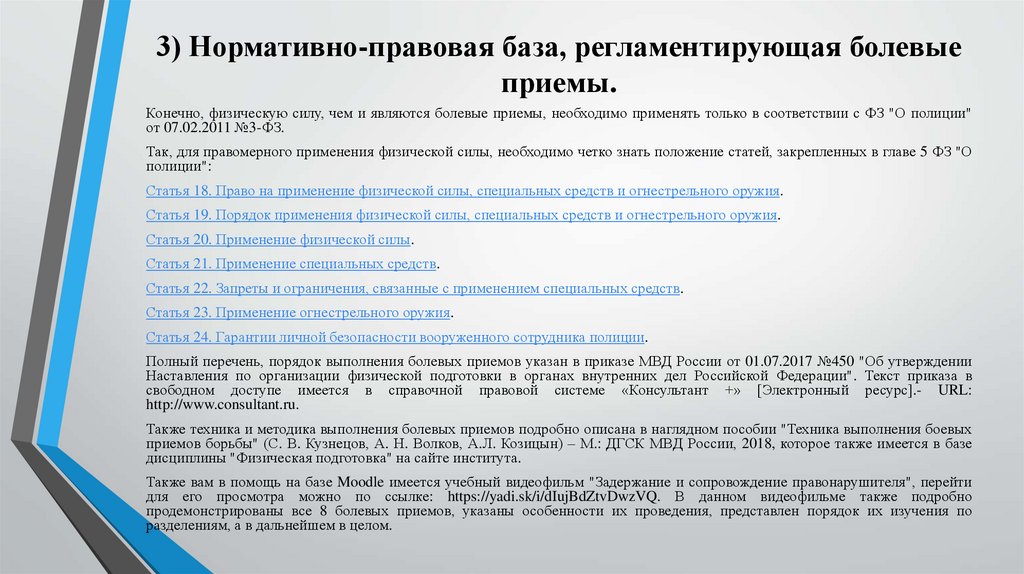 3) Нормативно-правовая база, регламентирующая болевые приемы.

Конечно, физическую силу, чем и являются болевые приемы, необходимо применять только в соответствии с ФЗ "О полиции" от 07.02.2011 №3-ФЗ.

Так, для правомерного применения физической силы, необходимо четко знать положение статей, закрепленных в главе 5 ФЗ "О полиции":

Статья 18. Право на применение физической силы, специальных средств и огнестрельного оружия.

Статья 19. Порядок применения физической силы, специальных средств и огнестрельного оружия.

Статья 20. Применение физической силы.

Статья 21. Применение специальных средств.

Статья 22. Запреты и ограничения, связанные с применением специальных средств.

Статья 23. Применение огнестрельного оружия.

Статья 24. Гарантии личной безопасности вооруженного сотрудника полиции.

Полный перечень, порядок выполнения болевых приемов указан в приказе МВД России от 01.07.2017 №450 "Об утверждении Наставления по организации физической подготовки в органах внутренних дел Российской Федерации". Текст приказа в свободном доступе имеется в справочной правовой системе «Консультант +» [Электронный ресурс].- URL: http://www.consultant.ru.

Также техника и методика выполнения болевых приемов подробно описана в наглядном пособии "Техника выполнения боевых приемов борьбы" (С. В. Кузнецов, А. Н. Волков, А.Л. Козицын) – М.: ДГСК МВД России, 2018, которое также имеется в базе дисциплины "Физическая подготовка" на сайте института.

Также вам в помощь на базе Moodle имеется учебный видеофильм "Задержание и сопровождение правонарушителя", перейти для его просмотра можно по ссылке: https://yadi.sk/i/dIujBdZtvDwzVQ. В данном видеофильме также подробно продемонстрированы все 8 болевых приемов, указаны особенности их проведения, представлен порядок их изучения по разделениям, а в дальнейшем в целом.